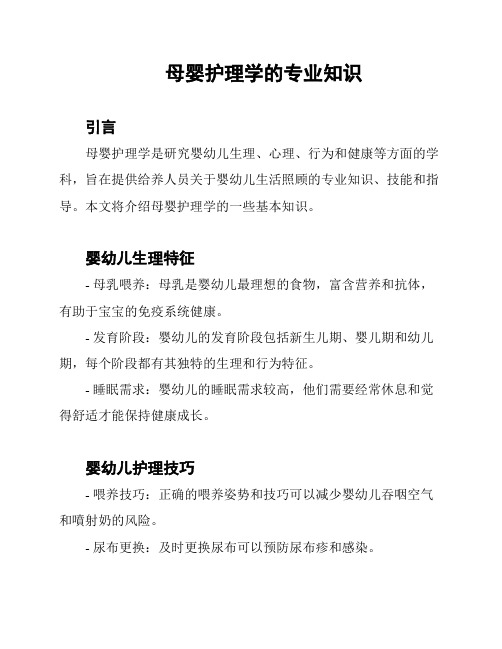 母婴护理学的专业知识

引言

母婴护理学是研究婴幼儿生理、心理、行为和健康等方面的学科，旨在提供给养人员关于婴幼儿生活照顾的专业知识、技能和指导。本文将介绍母婴护理学的一些基本知识。

婴幼儿生理特征

- 母乳喂养：母乳是婴幼儿最理想的食物，富含营养和抗体，有助于宝宝的免疫系统健康。

- 发育阶段：婴幼儿的发育阶段包括新生儿期、婴儿期和幼儿期，每个阶段都有其独特的生理和行为特征。

- 睡眠需求：婴幼儿的睡眠需求较高，他们需要经常休息和觉得舒适才能保持健康成长。

婴幼儿护理技巧

- 喂养技巧：正确的喂养姿势和技巧可以减少婴幼儿吞咽空气和喷射奶的风险。

- 尿布更换：及时更换尿布可以预防尿布疹和感染。